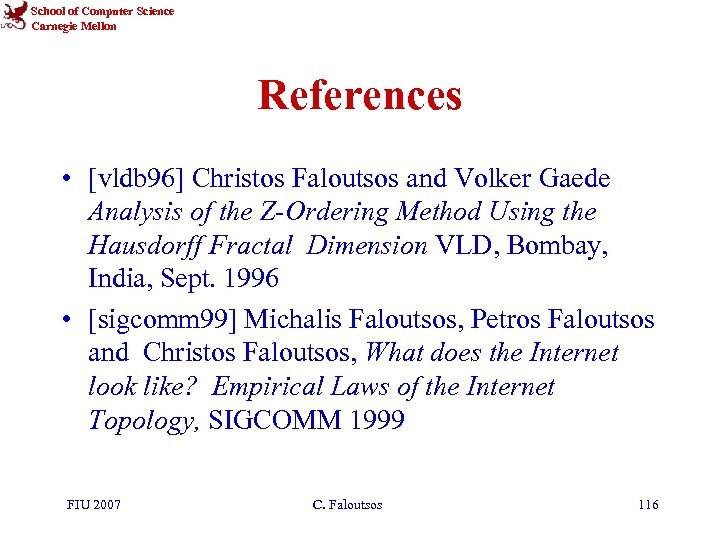 School of Computer Science
Carnegie Mellon

References

• [vldb96] Christos Faloutsos and Volker Gaede Analysis of the Z-Ordering Method Using the Hausdorff Fractal Dimension VLD, Bombay, India, Sept. 1996
• [sigcomm99] Michalis Faloutsos, Petros Faloutsos and Christos Faloutsos, What does the Internet look like? Empirical Laws of the Internet Topology, SIGCOMM 1999

FIU 2007
C. Faloutsos
116